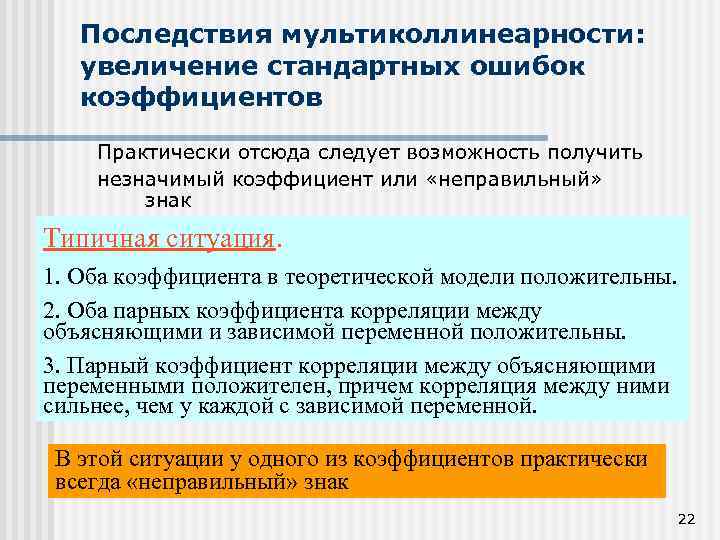 Последствия мультиколлинеарности: увеличение стандартных ошибок коэффициентов

Практически отсюда следует возможность получить незначимый коэффициент или «неправильный» знак

Типичная ситуация.

1. Оба коэффициента в теоретической модели положительны.

2. Оба парных коэффициента корреляции между объясняющими и зависимой переменной положительны.

3. Парный коэффициент корреляции между объясняющими переменными положителен, причем корреляция между ними сильнее, чем у каждой с зависимой переменной.

В этой ситуации у одного из коэффициентов практически всегда «неправильный» знак

22